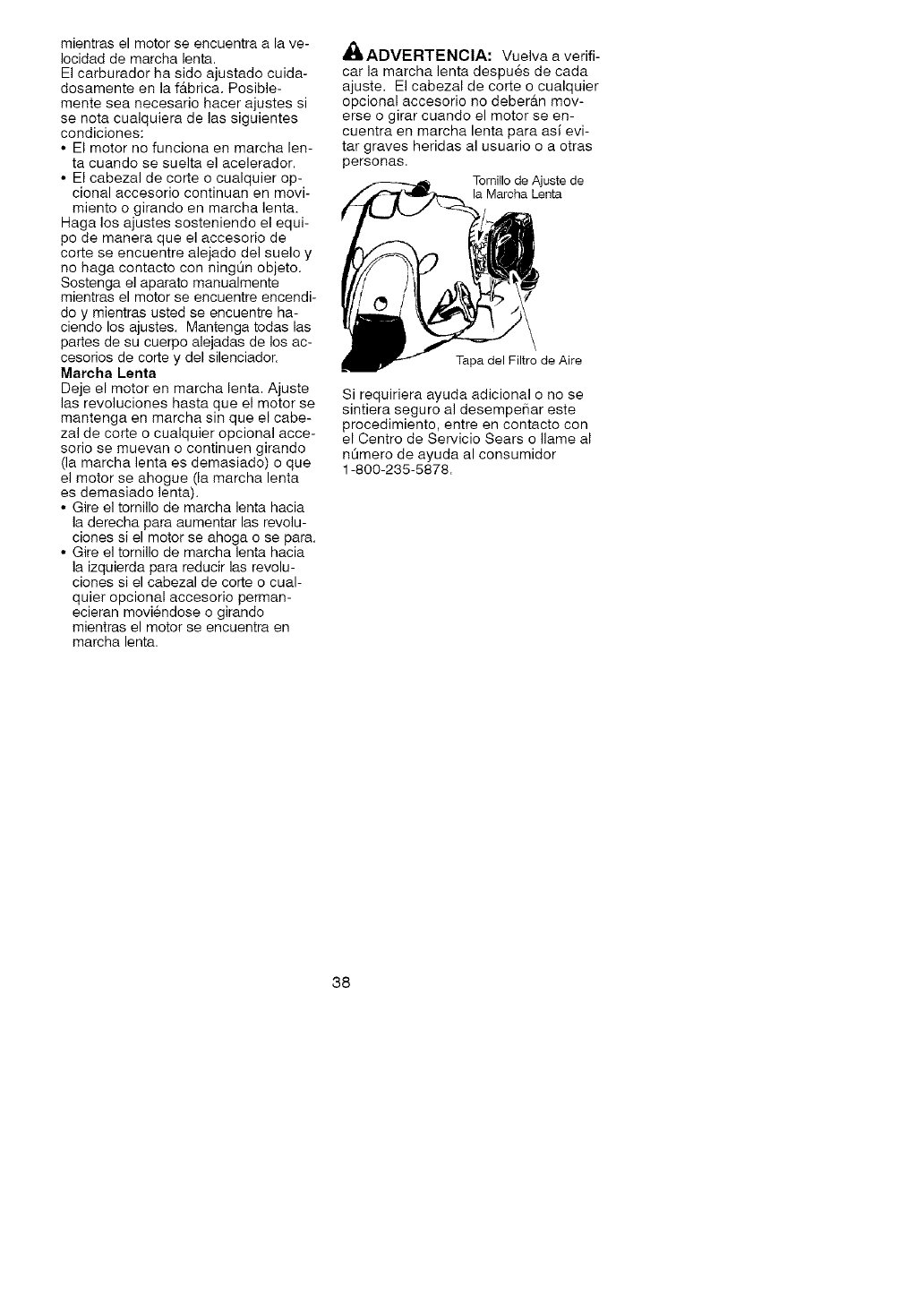 mientras el motor se encuentra a la velocidad de marcha lenta.
El carburador ha sido ajustado cuidadosamente en la fábrica. Posiblemente sea necesario hacer ajustes si se nota cualquiera de las siguientes condiciones:
• El motor no funciona en marcha lenta cuando se suelta el acelerador.
• El cabezal de corte o cualquier opcional accesorio continuan en movimiento o girando en marcha lenta.
Haga los ajustes sosteniendo el equipo de manera que el accesorio de corte se encuentre alejado del suelo y no haga contacto con ningún objeto. Sostenga el aparato manualmente mientras el motor se encuentre encendido y mientras usted se encuentre haciendo los ajustes. Mantenga todas las partes de su cuerpo alejadas de los accesorios de corte y del silenciador.
Marcha Lenta
Deje el motor en marcha lenta. Ajuste las revoluciones hasta que el motor se mantenga en marcha sin que el cabezal de corte o cualquier opcional accesorio se muevan o continuen girando (la marcha lenta es demasiado) o que el motor se ahogue (la marcha lenta es demasiado lenta).
• Gire el tornillo de marcha lenta hacia la derecha para aumentar las revoluciones si el motor se ahoga o se para.
• Gire el tornillo de marcha lenta hacia la izquierda para reducir las revoluciones si el cabezal de corte o cualquier opcional accesorio permanecieran moviéndose o girando mientras el motor se encuentra en marcha lenta.

ADVERTENCIA: Vuelva a verificar la marcha lenta después de cada ajuste. El cabezal de corte o cualquier opcional accesorio no deberán moverse o girar cuando el motor se encuentra en marcha lenta para así evitar graves heridas al usuario o a otras personas.

Tornillo de Ajuste de la Marcha Lenta

Tapa del Filtro de Aire

Si requiriera ayuda adicional o no se sintiera seguro al desempeñar este procedimiento, entre en contacto con el Centro de Servicio Sears o llame al número de ayuda al consumidor 1-800-235-5878.

38